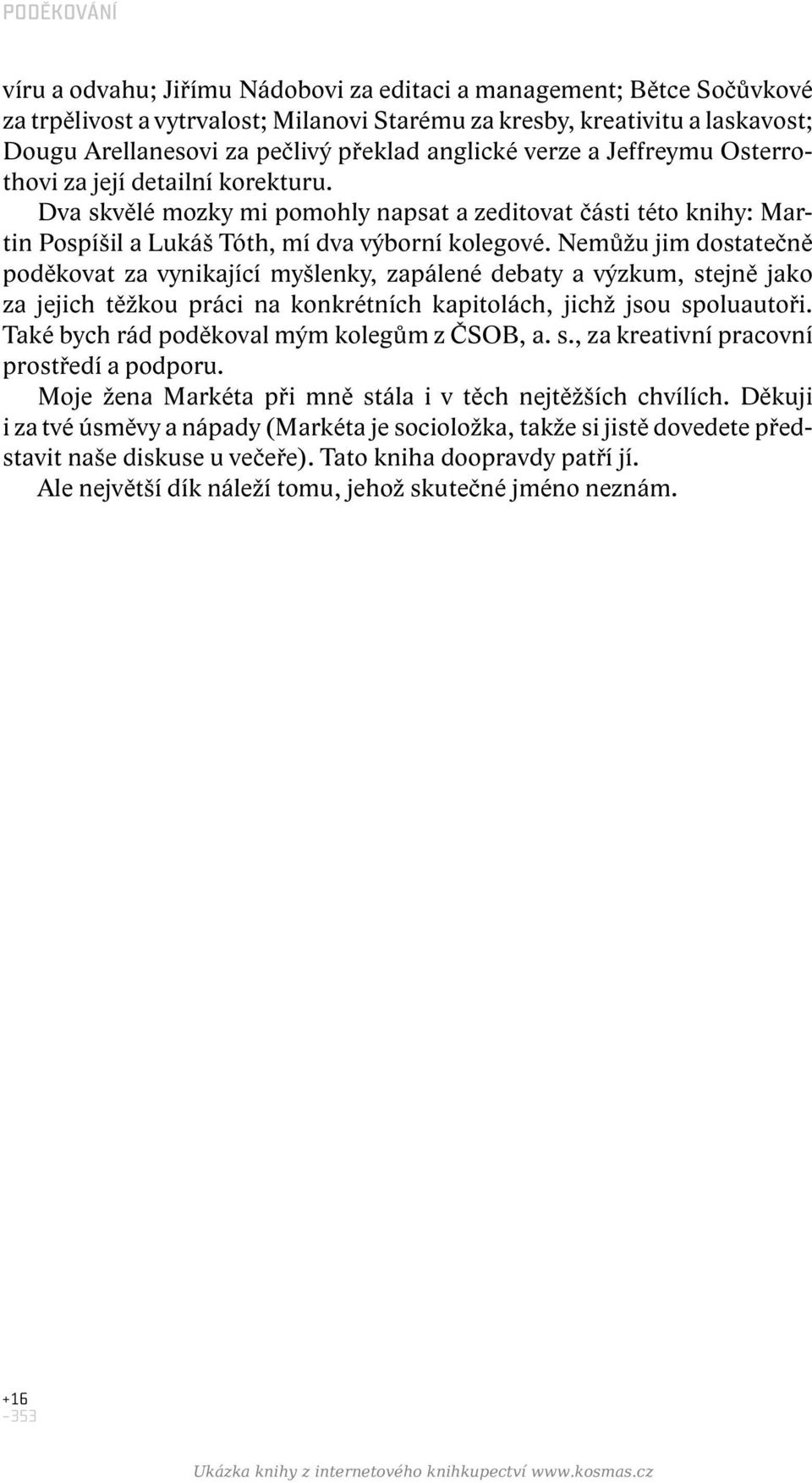 PODĚKOVÁNÍ

víru a odvahu; Jiřímu Nádobovi za editaci a management; Bětce Sočůvkové za trpělivost a vytrvalost; Milanovi Starému za kresby, kreativitu a laskavost; Dougu Arellanesovi za pečlivý překlad anglické verze a Jeffreymu Osterrothovi za její detailní korekturu.

Dva skvělé mozky mi pomohly napsat a zeditovat části této knihy: Martin Pospíšil a Lukáš Tóth, mí dva výborní kolegové. Nemůžu jim dostatečně poděkovat za vynikající myšlenky, zapálené debaty a výzkum, stejně jako za jejich těžkou práci na konkrétních kapitolách, jichž jsou spoluautoři. Také bych rád poděkoval mým kolegům z ČSOB, a. s., za kreativní pracovní prostředí a podporu.

Moje žena Markéta při mně stála i v těch nejtěžších chvílích. Děkuji i za tvé úsměvy a nápady (Markéta je socioložka, takže si jistě dovedete představit naše diskuse u večeře). Tato kniha doopravdy patří jí.

Ale největší dík náleží tomu, jehož skutečné jméno neznám.

+16
−353

Ukázka knihy z internetového knihkupectví www.kosmas.cz